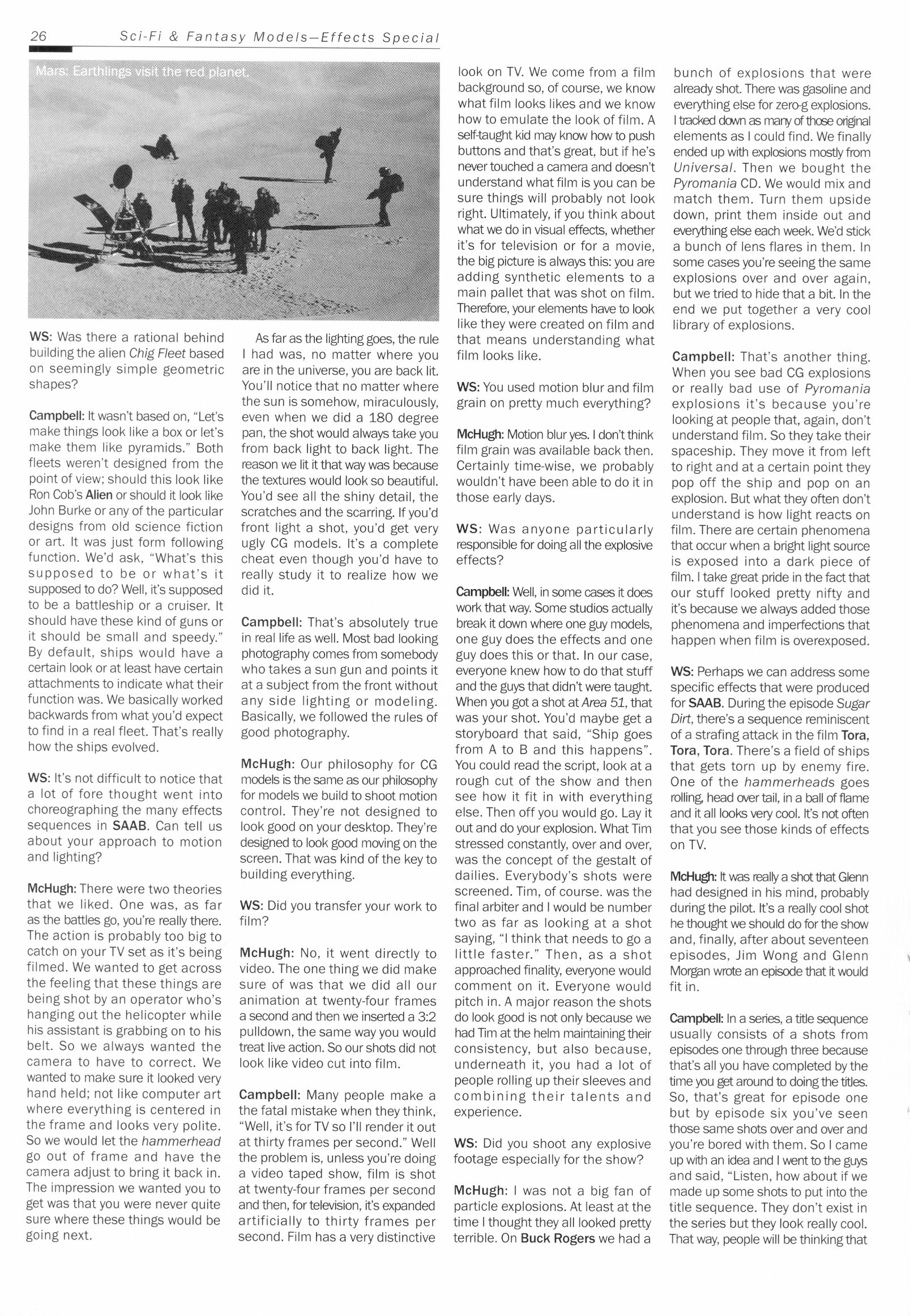 26 Sci-Fi & Fantasy Models—Effects Special

Mars: Earthlings visit the red planet.

WS: Was there a rational behind building the alien Chig Fleet based on seemingly simple geometric shapes?

Campbell: It wasn't based on, "Let's make things look like a box or let's make them like pyramids." Both fleets weren't designed from the point of view; should this look like Ron Cob's Alien or should it look like John Burke or any of the particular designs from old science fiction or art. It was just form following function. We'd ask, "What's this supposed to be or what's it supposed to do? Well, it's supposed to be a battleship or a cruiser. It should have these kind of guns or it should be small and speedy." By default, ships would have a certain look or at least have certain attachments to indicate what their function was. We basically worked backwards from what you'd expect to find in a real fleet. That's really how the ships evolved.

WS: It's not difficult to notice that a lot of fore thought went into choreographing the many effects sequences in SAAB. Can tell us about your approach to motion and lighting?

McHugh: There were two theories that we liked. One was, as far as the battles go, you're really there. The action is probably too big to catch on your TV set as it's being filmed. We wanted to get across the feeling that these things are being shot by an operator who's hanging out the helicopter while his assistant is grabbing on to his belt. So we always wanted the camera to have to correct. We wanted to make sure it looked very hand held; not like computer art where everything is centered in the frame and looks very polite. So we would let the hammerhead go out of frame and have the camera adjust to bring it back in. The impression we wanted you to get was that you were never quite sure where these things would be going next.

As far as the lighting goes, the rule I had was, no matter where you are in the universe, you are back lit. You'll notice that no matter where the sun is somehow, miraculously, even when we did a 180 degree pan, the shot would always take you from back light to back light. The reason we lit it that way was because the textures would look so beautiful. You'd see all the shiny detail, the scratches and the scarring. If you'd front light a shot, you'd get very ugly CG models. It's a complete cheat even though you'd have to really study it to realize how we did it.

Campbell: That's absolutely true in real life as well. Most bad looking photography comes from somebody who takes a sun gun and points it at a subject from the front without any side lighting or modeling. Basically, we followed the rules of good photography.

McHugh: Our philosophy for CG models is the same as our philosophy for models we build to shoot motion control. They're not designed to look good on your desktop. They're designed to look good moving on the screen. That was kind of the key to building everything.

WS: Did you transfer your work to film?

McHugh: No, it went directly to video. The one thing we did make sure of was that we did all our animation at twenty-four frames a second and then we inserted a 3:2 pulldown, the same way you would treat live action. So our shots did not look like video cut into film.

Campbell: Many people make a the fatal mistake when they think, "Well, it's for TV so I'll render it out at thirty frames per second." Well the problem is, unless you're doing a video taped show, film is shot at twenty-four frames per second and then, for television, it's expanded artificially to thirty frames per second. Film has a very distinctive look on TV. We come from a film background so, of course, we know what film looks likes and we know how to emulate the look of film. A self-taught kid may know how to push buttons and that's great, but if he's never touched a camera and doesn't understand what film is you can be sure things will probably not look right. Ultimately, if you think about what we do in visual effects, whether it's for television or for a movie, the big picture is always this: you are adding synthetic elements to a main pallet that was shot on film. Therefore, your elements have to look like they were created on film and that means understanding what film looks like.

WS: You used motion blur and film grain on pretty much everything?

McHugh: Motion blur yes. I don't think film grain was available back then. Certainly time-wise, we probably wouldn't have been able to do it in those early days.

WS: Was anyone particularly responsible for doing all the explosive effects?

Campbell: Well, in some cases it does work that way. Some studios actually break it down where one guy models, one guy does the effects and one guy does this or that. In our case, everyone knew how to do that stuff and the guys that didn't were taught. When you got a shot at Area 51, that was your shot. You'd maybe get a storyboard that said, "Ship goes from A to B and this happens". You could read the script, look at a rough cut of the show and then see how it fit in with everything else. Then off you would go. Lay it out and do your explosion. What Tim stressed constantly, over and over, was the concept of the gestalt of dailies. Everybody's shots were screened. Tim, of course. was the final arbiter and I would be number two as far as looking at a shot saying, "I think that needs to go a little faster." Then, as a shot approached finality, everyone would comment on it. Everyone would pitch in. A major reason the shots do look good is not only because we had Tim at the helm maintaining their consistency, but also because, underneath it, you had a lot of people rolling up their sleeves and combining their talents and experience.

WS: Did you shoot any explosive footage especially for the show?

McHugh: I was not a big fan of particle explosions. At least at the time I thought they all looked pretty terrible. On Buck Rogers we had a bunch of explosions that were already shot. There was gasoline and everything else for zero-g explosions. I tracked down as many of those original elements as I could find. We finally ended up with explosions mostly from Universal. Then we bought the Pyromania CD. We would mix and match them. Turn them upside down, print them inside out and everything else each week. We'd stick a bunch of lens flares in them. In some cases you're seeing the same explosions over and over again, but we tried to hide that a bit. In the end we put together a very cool library of explosions.

Campbell: That's another thing. When you see bad CG explosions or really bad use of Pyromania explosions it's because you're looking at people that, again, don't understand film. So they take their spaceship. They move it from left to right and at a certain point they pop off the ship and pop on an explosion. But what they often don't understand is how light reacts on film. There are certain phenomena that occur when a bright light source is exposed into a dark piece of film. I take great pride in the fact that our stuff looked pretty nifty and it's because we always added those phenomena and imperfections that happen when film is overexposed.

WS: Perhaps we can address some specific effects that were produced for SAAB. During the episode Sugar Dirt, there's a sequence reminiscent of a strafing attack in the film Tora, Tora, Tora. There's a field of ships that gets torn up by enemy fire. One of the hammerheads goes rolling, head over tail, in a ball of flame and it all looks very cool. It's not often that you see those kinds of effects on TV.

McHugh: It was really a shot that Glenn had designed in his mind, probably during the pilot. It's a really cool shot he thought we should do for the show and, finally, after about seventeen episodes, Jim Wong and Glenn Morgan wrote an episode that it would fit in.

Campbell: In a series, a title sequence usually consists of a shots from episodes one through three because that's all you have completed by the time you get around to doing the titles. So, that's great for episode one but by episode six you've seen those same shots over and over and you're bored with them. So I came up with an idea and I went to the guys and said, "Listen, how about if we made up some shots to put into the title sequence. They don't exist in the series but they look really cool. That way, people will be thinking that